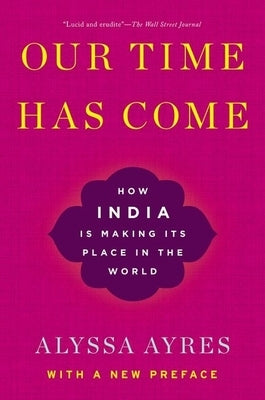 "Lucid and erudite"—The Wall Street Journal

OUR TIME HAS COME

HOW INDIA IS MAKING ITS PLACE IN THE WORLD

ALYSSA AYRES

WITH A NEW PREFACE